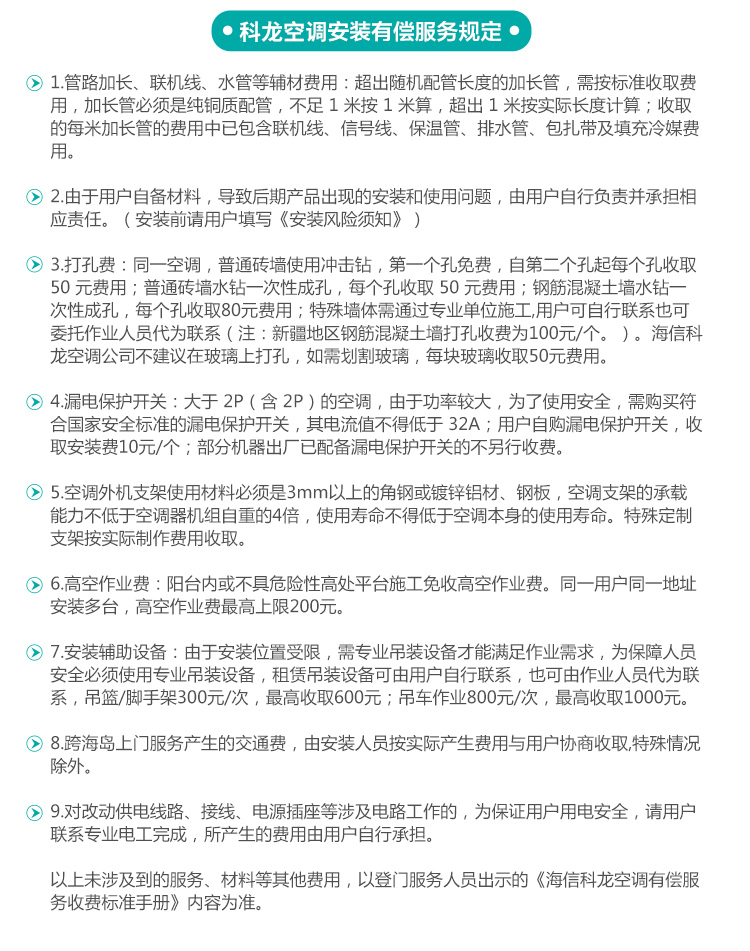 科龙空调安装有偿服务规定

1.管路加长、联机线、水管等辅材费用：超出随机配管长度的加长管，需按标准收取费用，加长管必须是纯铜质配管，不足 1 米按 1 米算，超出 1 米按实际长度计算；收取的每米加长管的费用中已包含联机线、信号线、保温管、排水管、包扎带及填充冷媒费用。

2.由于用户自备材料，导致后期产品出现的安装和使用问题，由用户自行负责并承担相应责任。（安装前请用户填写《安装风险须知》）

3.打孔费：同一空调，普通砖墙使用冲击钻，第一个孔免费，自第二个孔起每个孔收取 50 元费用；普通砖墙水钻一次性成孔，每个孔收取 50 元费用；钢筋混凝土墙水钻一次性成孔，每个孔收取80元费用；特殊墙体需通过专业单位施工,用户可自行联系也可委托作业人员代为联系（注：新疆地区钢筋混凝土墙打孔收费为100元/个。）。海信科龙空调公司不建议在玻璃上打孔，如需划割玻璃，每块玻璃收取50元费用。

4.漏电保护开关：大于 2P（含 2P）的空调，由于功率较大，为了使用安全，需购买符合国家安全标准的漏电保护开关，其电流值不得低于 32A；用户自购漏电保护开关，收取安装费10元/个；部分机器出厂已配备漏电保护开关的不另行收费。

5.空调外机支架使用材料必须是3mm以上的角钢或镀锌铝材、钢板，空调支架的承载能力不低于空调器机组自重的4倍，使用寿命不得低于空调本身的使用寿命。特殊定制支架按实际制作费用收取。

6.高空作业费：阳台内或不具危险性高处平台施工免收高空作业费。同一用户同一地址安装多台，高空作业费最高上限200元。

7.安装辅助设备：由于安装位置受限，需专业吊装设备才能满足作业需求，为保障人员安全必须使用专业吊装设备，租赁吊装设备可由用户自行联系，也可由作业人员代为联系，吊篮/脚手架300元/次，最高收取600元；吊车作业800元/次，最高收取1000元。

8.跨海岛上门服务产生的交通费，由安装人员按实际产生费用与用户协商收取,特殊情况除外。

9.对改动供电线路、接线、电源插座等涉及电路工作的，为保证用户用电安全，请用户联系专业电工完成，所产生的费用由用户自行承担。

以上未涉及到的服务、材料等其他费用，以登门服务人员出示的《海信科龙空调有偿服务收费标准手册》内容为准。